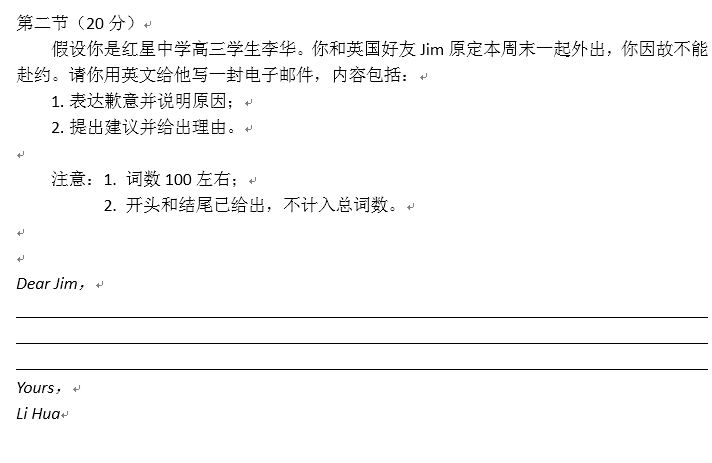 第二节（20 分）

假设你是红星中学高三学生李华。你和英国好友 Jim 原定本周末一起外出，你因故不能赴约。请你用英文给他写一封电子邮件，内容包括：

1. 表达歉意并说明原因；
2. 提出建议并给出理由。

注意：1. 词数 100 左右；
2. 开头和结尾已给出，不计入总词数。

Dear Jim，

Yours，
Li Hua